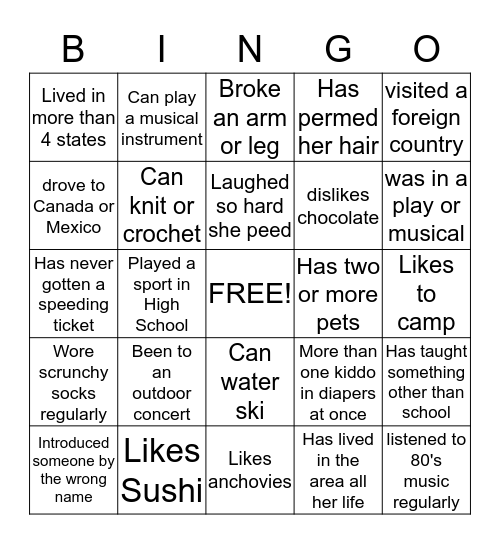 | B | I | N | G | O |
|---|---|---|---|---|
| Lived in more than 4 states | Can play a musical instrument | Broke an arm or leg | Has permed her hair | visited a foreign country |
| drove to Canada or Mexico | Can knit or crochet | Laughed so hard she peed | dislikes chocolate | was in a play or musical |
| Has never gotten a speeding ticket | Played a sport in High School | FREE! | Has two or more pets | Likes to camp |
| Wore scrunchy socks regularly | Been to an outdoor concert | Can water ski | More than one kiddo in diapers at once | Has taught something other than school |
| Introduced someone by the wrong name | Likes Sushi | Likes anchovies | Has lived in the area all her life | listened to 80's music regularly |